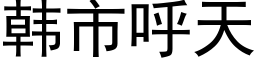 韩市呼天